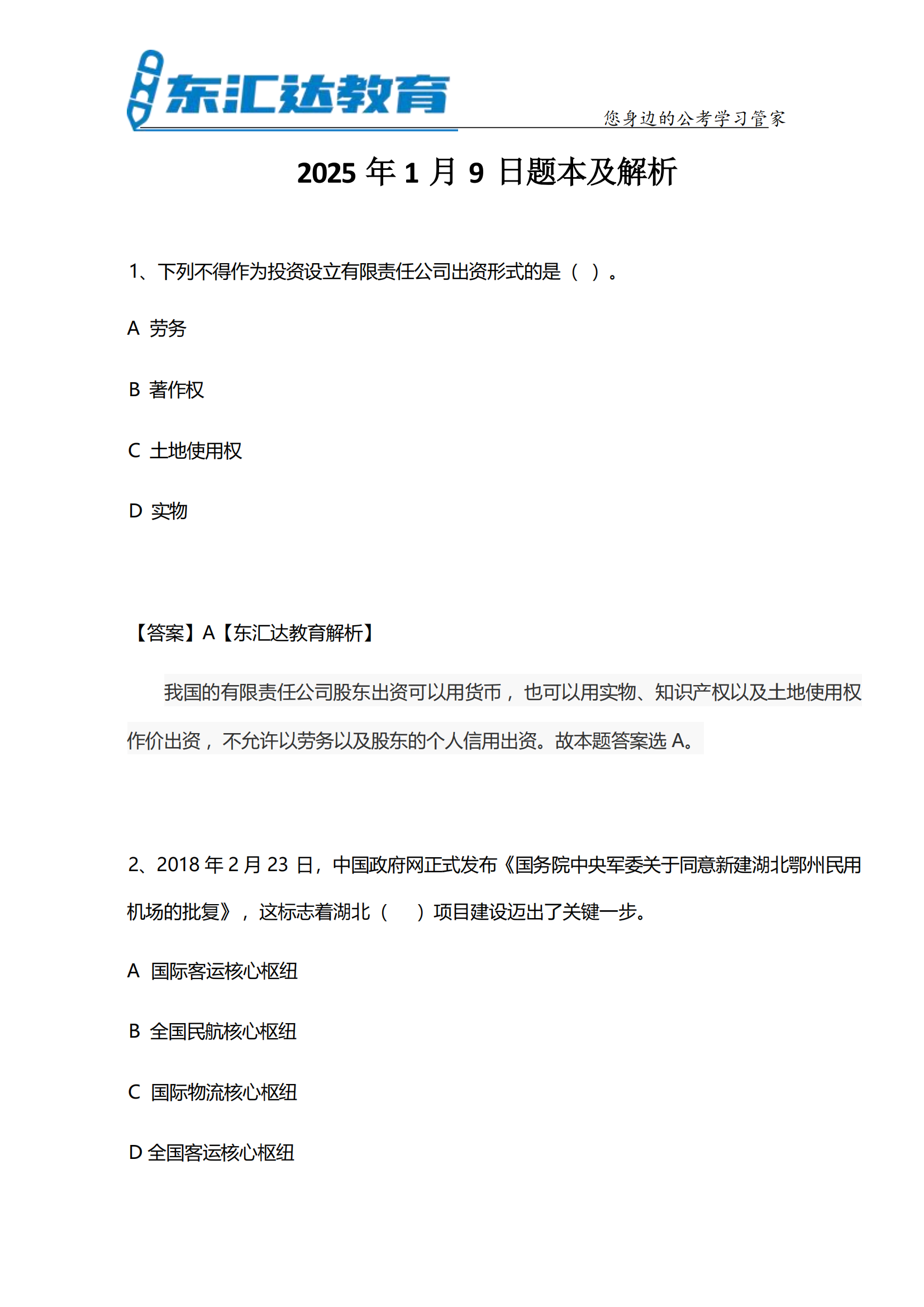 东汇达教育

您身边的公考学习管家

2025 年 1 月 9 日题本及解析

1、下列不得作为投资设立有限责任公司出资形式的是（ ）。

A 劳务

B 著作权

C 土地使用权

D 实物

【答案】A【东汇达教育解析】

我国的有限责任公司股东出资可以用货币，也可以用实物、知识产权以及土地使用权作价出资，不允许以劳务以及股东的个人信用出资。故本题答案选 A。

2、2018 年 2 月 23 日，中国政府网正式发布《国务院中央军委关于同意新建湖北鄂州民用机场的批复》，这标志着湖北（ ）项目建设迈出了关键一步。

A 国际客运核心枢纽

B 全国民航核心枢纽

C 国际物流核心枢纽

D 全国客运核心枢纽